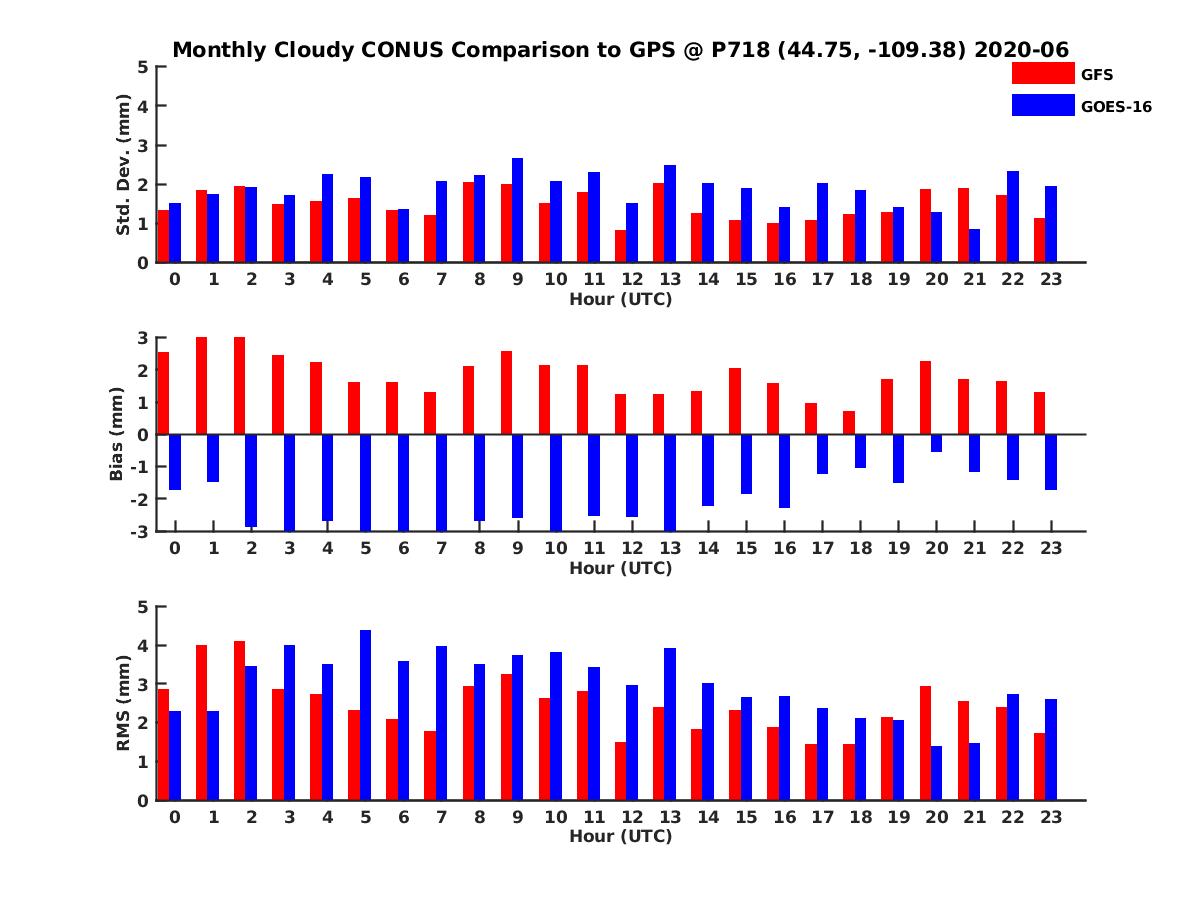 Monthly Cloudy CONUS Comparison to GPS @ P718 (44.75, -109.38) 2020-06

GFS
GOES-16

Std. Dev. (mm)
5
4
3
2
1
0
0 1 2 3 4 5 6 7 8 9 10 11 12 13 14 15 16 17 18 19 20 21 22 23
Hour (UTC)

Bias (mm)
3
2
1
0
-1
-2
-3
0 1 2 3 4 5 6 7 8 9 10 11 12 13 14 15 16 17 18 19 20 21 22 23
Hour (UTC)

RMS (mm)
5
4
3
2
1
0
0 1 2 3 4 5 6 7 8 9 10 11 12 13 14 15 16 17 18 19 20 21 22 23
Hour (UTC)